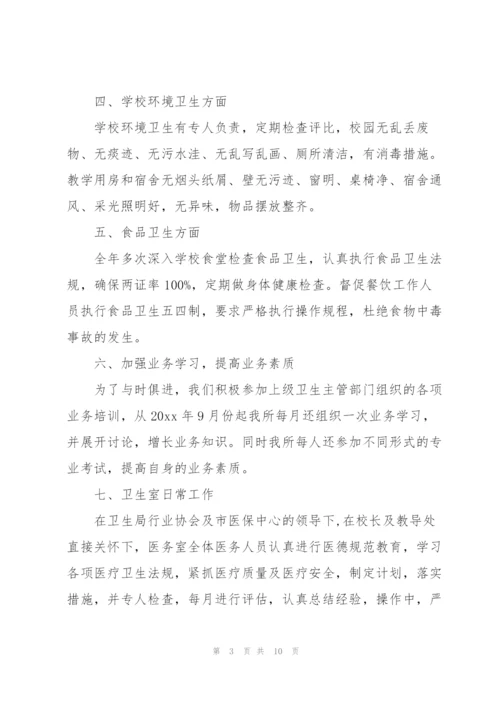 四、学校环境卫生方面

学校环境卫生有专人负责，定期检查评比，校园无乱丢废物、无痰迹、无污水洼、无乱写乱画、厕所清洁，有消毒措施。教学用房和宿舍无烟头纸屑、壁无污迹、窗明、桌椅净、宿舍通风、采光照明好，无异味，物品摆放整齐。

五、食品卫生方面

全年多次深入学校食堂检查食品卫生，认真执行食品卫生法规，确保两证率100%，定期做身体健康检查。督促餐饮工作人员执行食品卫生五四制，要求严格执行操作规程，杜绝食物中毒事故的发生。

六、加强业务学习，提高业务素质

为了与时俱进，我们积极参加上级卫生主管部门组织的各项业务培训，从20xx年9月份起我所每月还组织一次业务学习，并展开讨论，增长业务知识。同时我所每人还参加不同形式的专业考试，提高自身的业务素质。

七、卫生室日常工作

在卫生局行业协会及市医保中心的领导下，在校长及教导处直接关怀下，医务室全体医务人员认真进行医德规范教育，学习各项医疗卫生法规，紧抓医疗质量及医疗安全，制定计划，落实措施，并专人检查，每月进行评估，认真总结经验，操作中，严

第 3 页 共 10 页